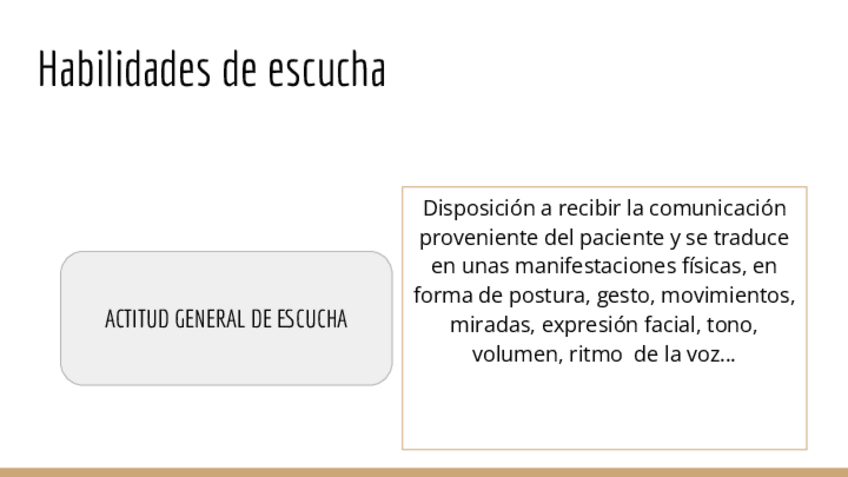 Habilidades de escucha

ACTITUD GENERAL DE ESCUCHA

Disposición a recibir la comunicación proveniente del paciente y se traduce en unas manifestaciones físicas, en forma de postura, gesto, movimientos, miradas, expresión facial, tono, volumen, ritmo de la voz...